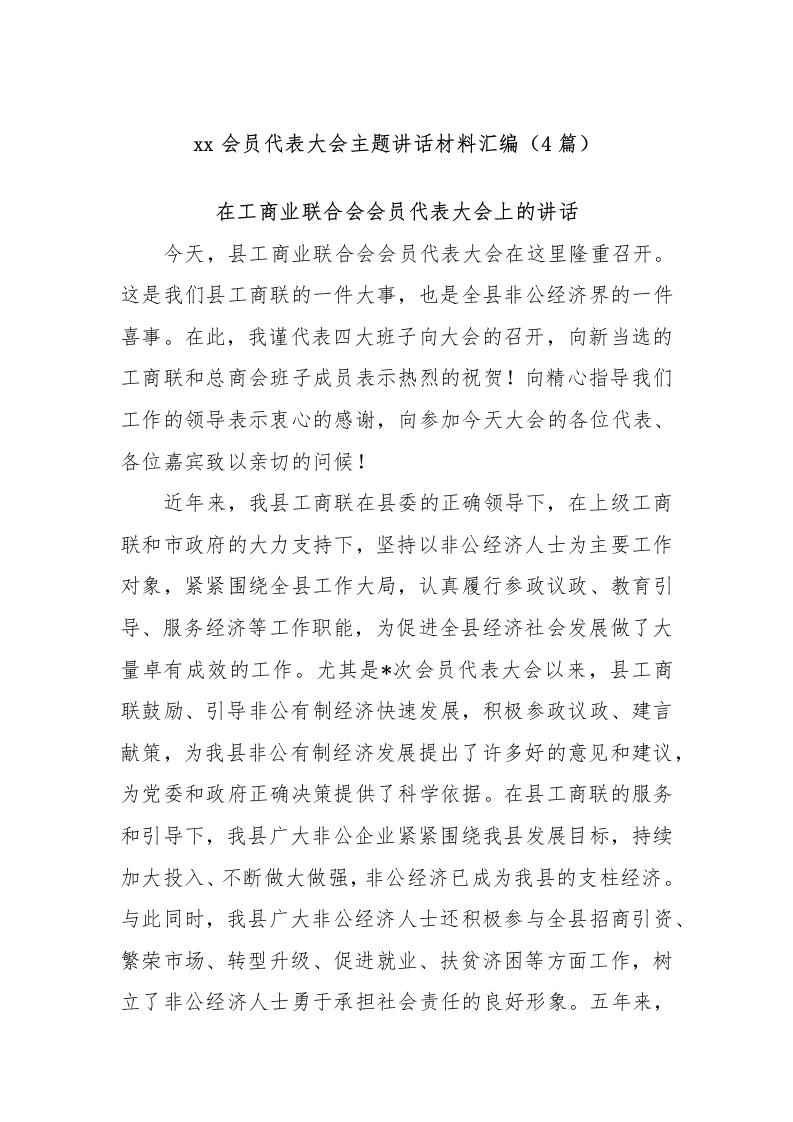 xx 会员代表大会主题讲话材料汇编（4 篇）

在工商业联合会会员代表大会上的讲话

今天，县工商业联合会会员代表大会在这里隆重召开。这是我们县工商联的一件大事，也是全县非公经济界的一件喜事。在此，我谨代表四大班子向大会的召开，向新当选的工商联和总商会班子成员表示热烈的祝贺！向精心指导我们工作的领导表示衷心的感谢，向参加今天大会的各位代表、各位嘉宾致以亲切的问候！

近年来，我县工商联在县委的正确领导下，在上级工商联和市政府的大力支持下，坚持以非公经济人士为主要工作对象，紧紧围绕全县工作大局，认真履行参政议政、教育引导、服务经济等工作职能，为促进全县经济社会发展做了大量卓有成效的工作。尤其是*次会员代表大会以来，县工商联鼓励、引导非公有制经济快速发展，积极参政议政、建言献策，为我县非公有制经济发展提出了许多好的意见和建议，为党委和政府正确决策提供了科学依据。在县工商联的服务和引导下，我县广大非公企业紧紧围绕我县发展目标，持续加大投入、不断做大做强，非公经济已成为我县的支柱经济。与此同时，我县广大非公经济人士还积极参与全县招商引资、繁荣市场、转型升级、促进就业、扶贫济困等方面工作，树立了非公经济人士勇于承担社会责任的良好形象。五年来，